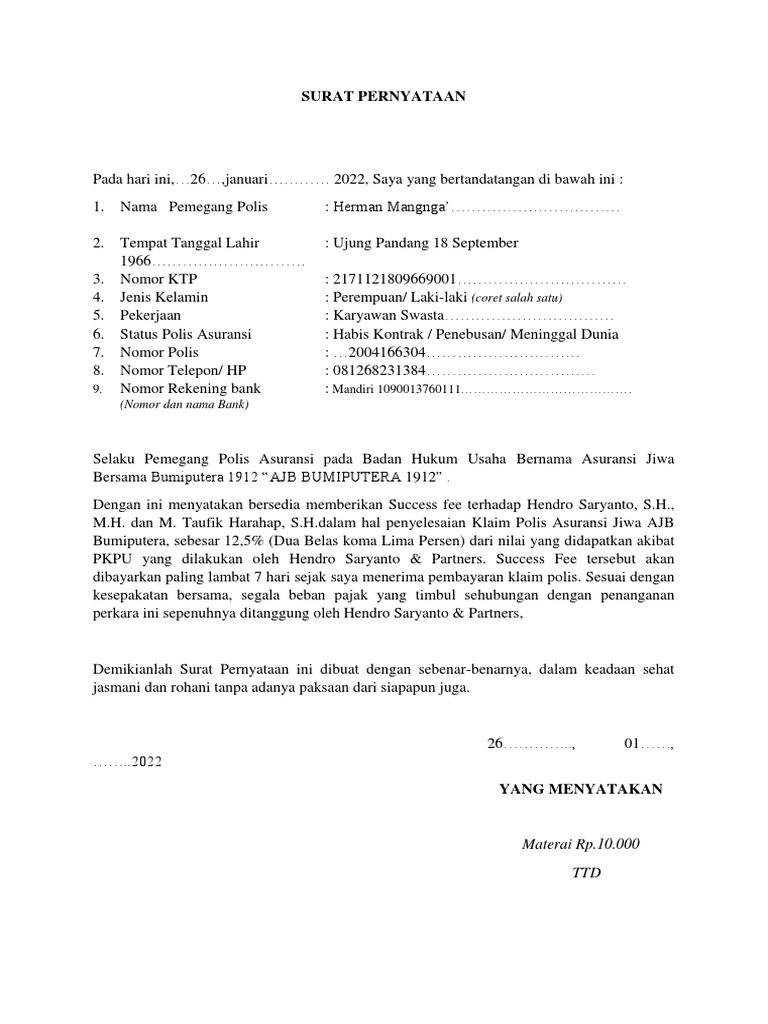 SURAT PERNYATAAN

Pada hari ini,…26…,januari………… 2022, Saya yang bertandatangan di bawah ini :

1. Nama Pemegang Polis : Herman Mangnga'……………………………

2. Tempat Tanggal Lahir : Ujung Pandang 18 September 1966…………………………
3. Nomor KTP : 2171121809669001……………………………
4. Jenis Kelamin : Perempuan/ Laki-laki (coret salah satu)
5. Pekerjaan : Karyawan Swasta……………………………
6. Status Polis Asuransi : Habis Kontrak / Penebusan/ Meninggal Dunia
7. Nomor Polis : …2004166304…………………………
8. Nomor Telepon/ HP : 081268231384……………………………
9. Nomor Rekening bank (Nomor dan nama Bank) : Mandiri 1090013760111…………………………………

Selaku Pemegang Polis Asuransi pada Badan Hukum Usaha Bernama Asuransi Jiwa Bersama Bumiputera 1912 "AJB BUMIPUTERA 1912" .

Dengan ini menyatakan bersedia memberikan Success fee terhadap Hendro Saryanto, S.H., M.H. dan M. Taufik Harahap, S.H.dalam hal penyelesaian Klaim Polis Asuransi Jiwa AJB Bumiputera, sebesar 12,5% (Dua Belas koma Lima Persen) dari nilai yang didapatkan akibat PKPU yang dilakukan oleh Hendro Saryanto & Partners. Success Fee tersebut akan dibayarkan paling lambat 7 hari sejak saya menerima pembayaran klaim polis. Sesuai dengan kesepakatan bersama, segala beban pajak yang timbul sehubungan dengan penanganan perkara ini sepenuhnya ditanggung oleh Hendro Saryanto & Partners,

Demikianlah Surat Pernyataan ini dibuat dengan sebenar-benarnya, dalam keadaan sehat jasmani dan rohani tanpa adanya paksaan dari siapapun juga.

26…………., 01……, ……..2022

YANG MENYATAKAN

Materai Rp.10.000

TTD